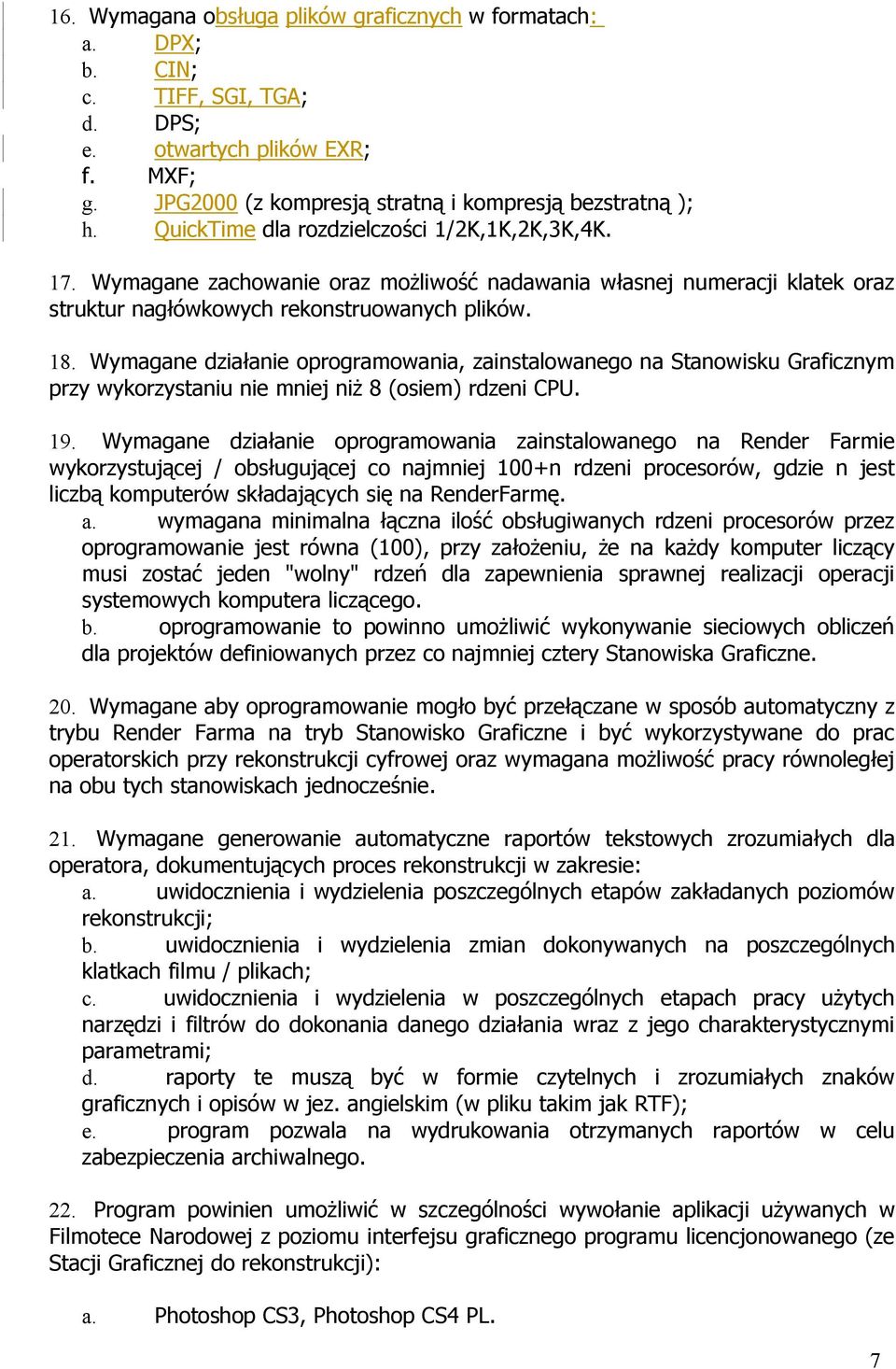 16. Wymagana obsługa plików graficznych w formatach:
a. DPX;
b. CIN;
c. TIFF, SGI, TGA;
d. DPS;
e. otwartych plików EXR;
f. MXF;
g. JPG2000 (z kompresją stratną i kompresją bezstratną );
h. QuickTime dla rozdzielczości 1/2K,1K,2K,3K,4K.

17. Wymagane zachowanie oraz możliwość nadawania własnej numeracji klatek oraz struktur nagłówkowych rekonstruowanych plików.

18. Wymagane działanie oprogramowania, zainstalowanego na Stanowisku Graficznym przy wykorzystaniu nie mniej niż 8 (osiem) rdzeni CPU.

19. Wymagane działanie oprogramowania zainstalowanego na Render Farmie wykorzystującej / obsługującej co najmniej 100+n rdzeni procesorów, gdzie n jest liczbą komputerów składających się na RenderFarmę.
a. wymagana minimalna łączna ilość obsługiwanych rdzeni procesorów przez oprogramowanie jest równa (100), przy założeniu, że na każdy komputer liczący musi zostać jeden "wolny" rdzeń dla zapewnienia sprawnej realizacji operacji systemowych komputera liczącego.
b. oprogramowanie to powinno umożliwić wykonywanie sieciowych obliczeń dla projektów definiowanych przez co najmniej cztery Stanowiska Graficzne.

20. Wymagane aby oprogramowanie mogło być przełączane w sposób automatyczny z trybu Render Farma na tryb Stanowisko Graficzne i być wykorzystywane do prac operatorskich przy rekonstrukcji cyfrowej oraz wymagana możliwość pracy równoległej na obu tych stanowiskach jednocześnie.

21. Wymagane generowanie automatyczne raportów tekstowych zrozumiałych dla operatora, dokumentujących proces rekonstrukcji w zakresie:
a. uwidocznienia i wydzielenia poszczególnych etapów zakładanych poziomów rekonstrukcji;
b. uwidocznienia i wydzielenia zmian dokonywanych na poszczególnych klatkach filmu / plikach;
c. uwidocznienia i wydzielenia w poszczególnych etapach pracy użytych narzędzi i filtrów do dokonania danego działania wraz z jego charakterystycznymi parametrami;
d. raporty te muszą być w formie czytelnych i zrozumiałych znaków graficznych i opisów w jez. angielskim (w pliku takim jak RTF);
e. program pozwala na wydrukowania otrzymanych raportów w celu zabezpieczenia archiwalnego.

22. Program powinien umożliwić w szczególności wywołanie aplikacji używanych w Filmotece Narodowej z poziomu interfejsu graficznego programu licencjonowanego (ze Stacji Graficznej do rekonstrukcji):

a. Photoshop CS3, Photoshop CS4 PL.

7